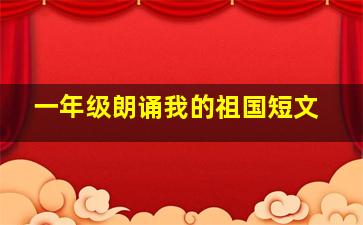 一年级朗诵我的祖国短文